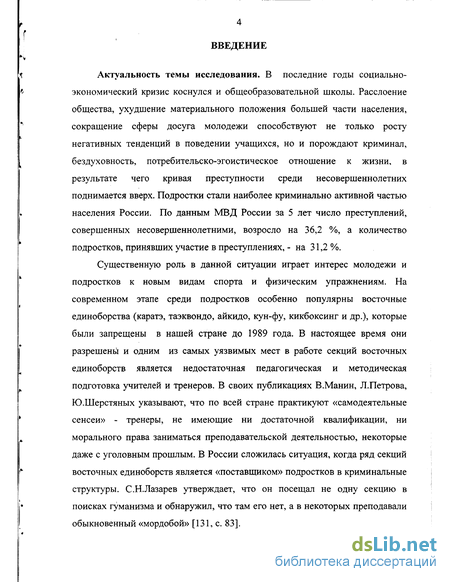 4

ВВЕДЕНИЕ

Актуальность темы исследования. В последние годы социально-экономический кризис коснулся и общеобразовательной школы. Расслоение общества, ухудшение материального положения большей части населения, сокращение сферы досуга молодежи способствуют не только росту негативных тенденций в поведении учащихся, но и порождают криминал, бездуховность, потребительско-эгоистическое отношение к жизни, в результате чего кривая преступности среди несовершеннолетних поднимается вверх. Подростки стали наиболее криминально активной частью населения России. По данным МВД России за 5 лет число преступлений, совершенных несовершеннолетними, возросло на 36,2 %, а количество подростков, принявших участие в преступлениях, - на 31,2 %.

Существенную роль в данной ситуации играет интерес молодежи и подростков к новым видам спорта и физическим упражнениям. На современном этапе среди подростков особенно популярны восточные единоборства (каратэ, таэквондо, айкидо, кун-фу, кикбоксинг и др.), которые были запрещены в нашей стране до 1989 года. В настоящее время они разрешены и одним из самых уязвимых мест в работе секций восточных единоборств является недостаточная педагогическая и методическая подготовка учителей и тренеров. В своих публикациях В.Манин, Л.Петрова, Ю.Шерстяных указывают, что по всей стране практикуют «самодеятельные сенсеи» - тренеры, не имеющие ни достаточной квалификации, ни морального права заниматься преподавательской деятельностью, некоторые даже с уголовным прошлым. В России сложилась ситуация, когда ряд секций восточных единоборств является «поставщиком» подростков в криминальные структуры. С.Н.Лазарев утверждает, что он посещал не одну секцию в поисках гуманизма и обнаружил, что там его нет, а в некоторых преподавали обыкновенный «мордобой» [131, с. 83].

dsLib.net
библиотека диссертаций